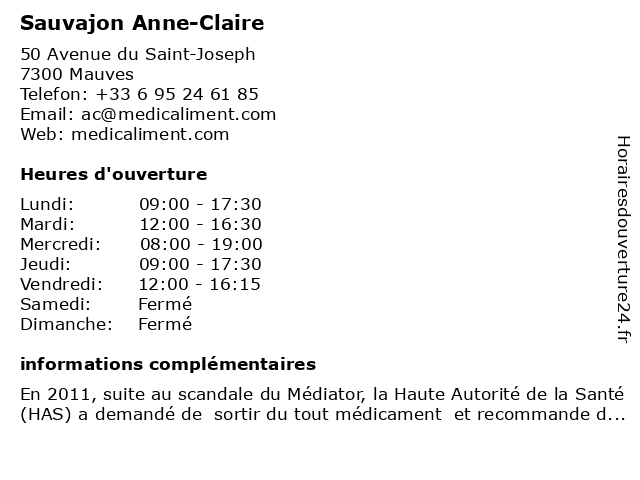 Sauvajon Anne-Claire

50 Avenue du Saint-Joseph
7300 Mauves
Telefon: +33 6 95 24 61 85
Email: ac@medicaliment.com
Web: medicaliment.com

Heures d'ouverture

| Lundi: | 09:00 - 17:30 |
|---|---|
| Mardi: | 12:00 - 16:30 |
| Mercredi: | 08:00 - 19:00 |
| Jeudi: | 09:00 - 17:30 |
| Vendredi: | 12:00 - 16:15 |
| Samedi: | Fermé |
| Dimanche: | Fermé |

informations complémentaires

En 2011, suite au scandale du Médiator, la Haute Autorité de la Santé (HAS) a demandé de sortir du tout médicament et recommande d...

Horairesdouverture24.fr